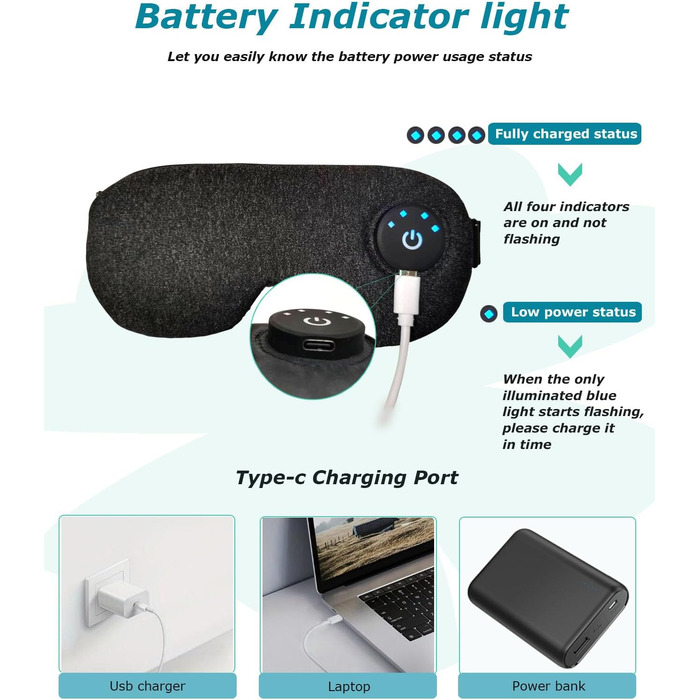 Battery Indicator light

Let you easily know the battery power usage status

Fully charged status

All four indicators are on and not flashing

Low power status

When the only illuminated blue light starts flashing, please charge it in time

Type-c Charging Port

Usb charger

Laptop

Power bank